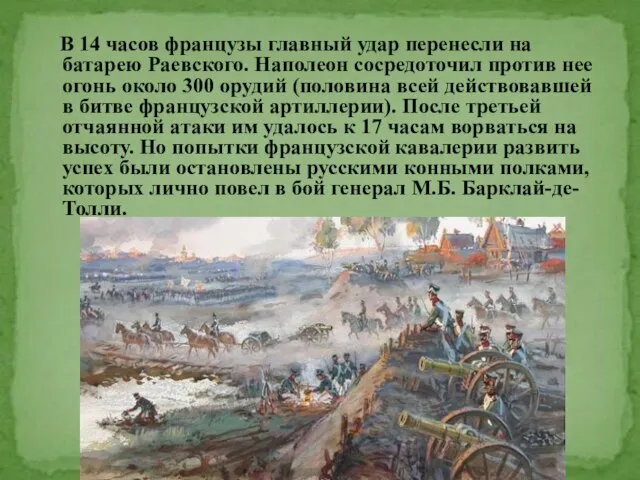 В 14 часов французы главный удар перенесли на батарею Раевского. Наполеон сосредоточил против нее огонь около 300 орудий (половина всей действовавшей в битве французской артиллерии). После третьей отчаянной атаки им удалось к 17 часам ворваться на высоту. Но попытки французской кавалерии развить успех были остановлены русскими конными полками, которых лично повел в бой генерал М.Б. Барклай-де-Толли.